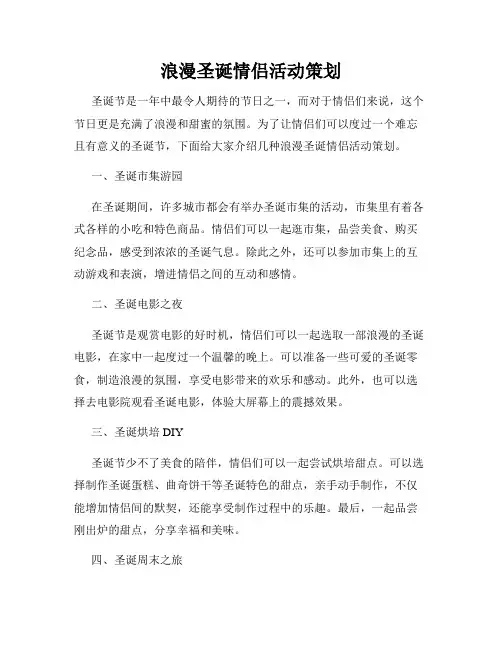 浪漫圣诞情侣活动策划

圣诞节是一年中最令人期待的节日之一，而对于情侣们来说，这个节日更是充满了浪漫和甜蜜的氛围。为了让情侣们可以度过一个难忘且有意义的圣诞节，下面给大家介绍几种浪漫圣诞情侣活动策划。

一、圣诞市集游园

在圣诞期间，许多城市都会有举办圣诞市集的活动，市集里有着各式各样的小吃和特色商品。情侣们可以一起逛市集，品尝美食、购买纪念品，感受到浓浓的圣诞气息。除此之外，还可以参加市集上的互动游戏和表演，增进情侣之间的互动和感情。

二、圣诞电影之夜

圣诞节是观赏电影的好时机，情侣们可以一起选取一部浪漫的圣诞电影，在家中一起度过一个温馨的晚上。可以准备一些可爱的圣诞零食，制造浪漫的氛围，享受电影带来的欢乐和感动。此外，也可以选择去电影院观看圣诞电影，体验大屏幕上的震撼效果。

三、圣诞烘培 DIY

圣诞节少不了美食的陪伴，情侣们可以一起尝试烘培甜点。可以选择制作圣诞蛋糕、曲奇饼干等圣诞特色的甜点，亲手动手制作，不仅能增加情侣间的默契，还能享受制作过程中的乐趣。最后，一起品尝刚出炉的甜点，分享幸福和美味。

四、圣诞周末之旅